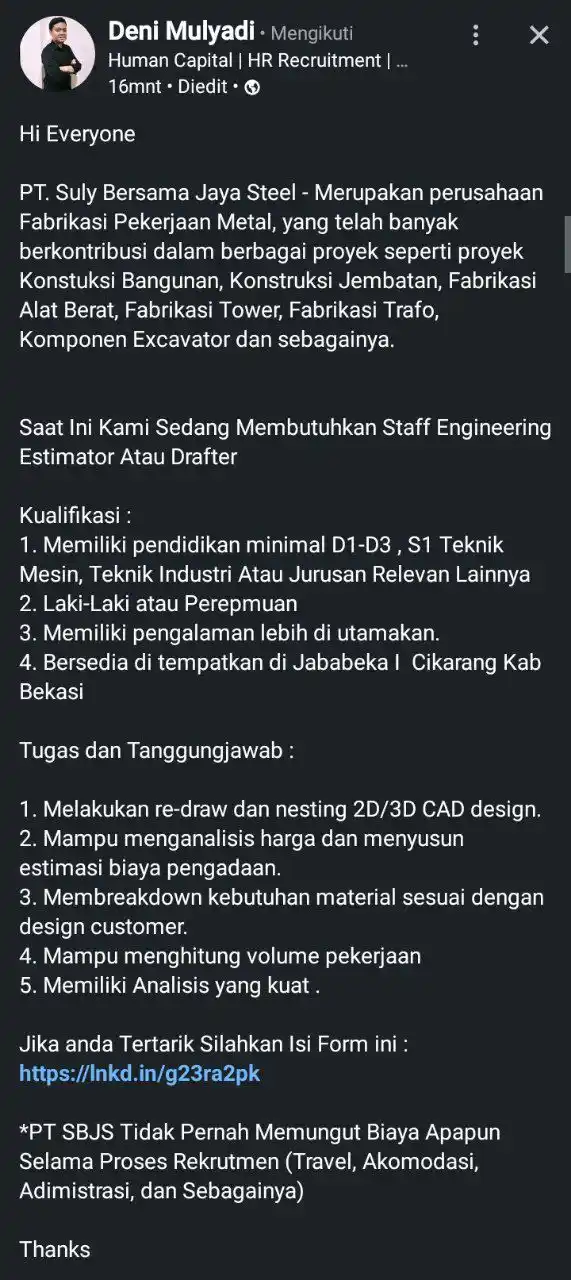 Deni Mulyadi • Mengikuti
Human Capital | HR Recruitment | ...
16mnt • Diedit •

Hi Everyone

PT. Suly Bersama Jaya Steel - Merupakan perusahaan Fabrikasi Pekerjaan Metal, yang telah banyak berkontribusi dalam berbagai proyek seperti proyek Konstuksi Bangunan, Konstruksi Jembatan, Fabrikasi Alat Berat, Fabrikasi Tower, Fabrikasi Trafo, Komponen Excavator dan sebagainya.

Saat Ini Kami Sedang Membutuhkan Staff Engineering Estimator Atau Drafter

Kualifikasi :
1. Memiliki pendidikan minimal D1-D3 , S1 Teknik Mesin, Teknik Industri Atau Jurusan Relevan Lainnya
2. Laki-Laki atau Perepmuan
3. Memiliki pengalaman lebih di utamakan.
4. Bersedia di tempatkan di Jababeka I Cikarang Kab Bekasi

Tugas dan Tanggungjawab :

1. Melakukan re-draw dan nesting 2D/3D CAD design.
2. Mampu menganalisis harga dan menyusun estimasi biaya pengadaan.
3. Membreakdown kebutuhan material sesuai dengan design customer.
4. Mampu menghitung volume pekerjaan
5. Memiliki Analisis yang kuat .

Jika anda Tertarik Silahkan Isi Form ini :
https://lnkd.in/g23ra2pk

*PT SBJS Tidak Pernah Memungut Biaya Apapun Selama Proses Rekrutmen (Travel, Akomodasi, Adimistrasi, dan Sebagainya)

Thanks